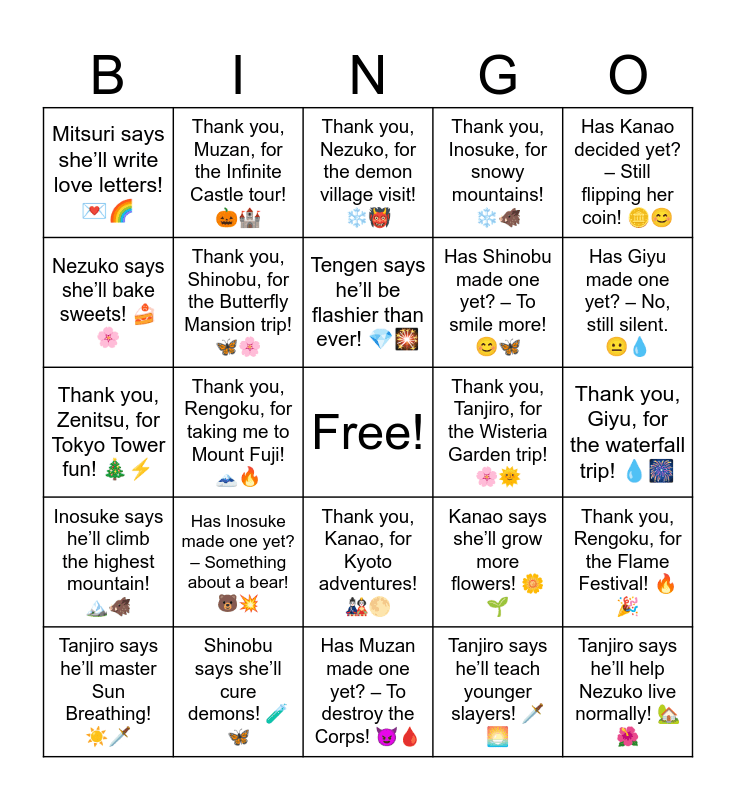 | B | I | N | G | O |
|---|---|---|---|---|
| Mitsuri says she'll write love letters! 💌🌈 | Thank you, Muzan, for the Infinite Castle tour! 🎃🏰 | Thank you, Nezuko, for the demon village visit! ❄️👹 | Thank you, Inosuke, for snowy mountains! ❄️🐗 | Has Kanao decided yet? – Still flipping her coin! 🪙😊 |
| Nezuko says she'll bake sweets! 🍰🌸 | Thank you, Shinobu, for the Butterfly Mansion trip! 🦋🌸 | Tengen says he'll be flashier than ever! 💎🎇 | Has Shinobu made one yet? – To smile more! 😊🦋 | Has Giyu made one yet? – No, still silent. 😐💧 |
| Thank you, Zenitsu, for Tokyo Tower fun! 🎄⚡ | Thank you, Rengoku, for taking me to Mount Fuji! 🗻🔥 | Free! | Thank you, Tanjiro, for the Wisteria Garden trip! 🌸🌞 | Thank you, Giyu, for the waterfall trip! 💧🎆 |
| Inosuke says he'll climb the highest mountain! 🏔️🐗 | Has Inosuke made one yet? – Something about a bear! 🐻💥 | Thank you, Kanao, for Kyoto adventures! 🎎🌕 | Kanao says she'll grow more flowers! 🌼🌱 | Thank you, Rengoku, for the Flame Festival! 🔥🎉 |
| Tanjiro says he'll master Sun Breathing! ☀️🗡️ | Shinobu says she'll cure demons! 🧪🦋 | Has Muzan made one yet? – To destroy the Corps! 😈🩸 | Tanjiro says he'll teach younger slayers! 🗡️🌅 | Tanjiro says he'll help Nezuko live normally! 🏡🌺 |